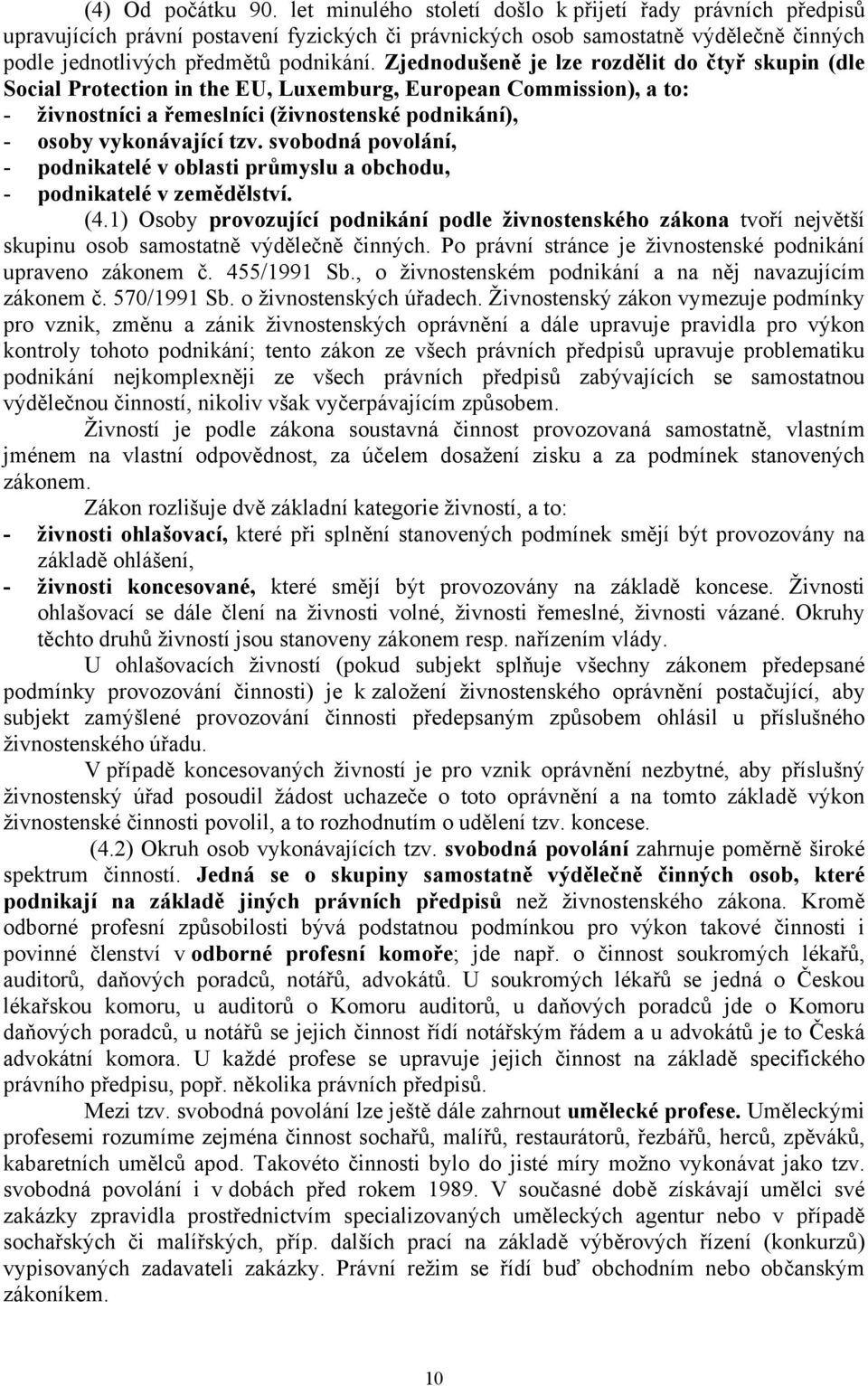 (4) Od počátku 90. let minulého století došlo k přijetí řady právních předpisů upravujících právní postavení fyzických či právnických osob samostatně výdělečně činných podle jednotlivých předmětů podnikání. Zjednodušeně je lze rozdělit do čtyř skupin (dle Social Protection in the EU, Luxemburg, European Commission), a to:
- živnostníci a řemeslníci (živnostenské podnikání),
- osoby vykonávající tzv. svobodná povolání,
- podnikatelé v oblasti průmyslu a obchodu,
- podnikatelé v zemědělství.

(4.1) Osoby provozující podnikání podle živnostenského zákona tvoří největší skupinu osob samostatně výdělečně činných. Po právní stránce je živnostenské podnikání upraveno zákonem č. 455/1991 Sb., o živnostenském podnikání a na něj navazujícím zákonem č. 570/1991 Sb. o živnostenských úřadech. Živnostenský zákon vymezuje podmínky pro vznik, změnu a zánik živnostenských oprávnění a dále upravuje pravidla pro výkon kontroly tohoto podnikání; tento zákon ze všech právních předpisů upravuje problematiku podnikání nejkomplexněji ze všech právních předpisů zabývajících se samostatnou výdělečnou činností, nikoliv však vyčerpávajícím způsobem.

Živností je podle zákona soustavná činnost provozovaná samostatně, vlastním jménem na vlastní odpovědnost, za účelem dosažení zisku a za podmínek stanovených zákonem.

Zákon rozlišuje dvě základní kategorie živností, a to:
- živnosti ohlašovací, které při splnění stanovených podmínek smějí být provozovány na základě ohlášení,
- živnosti koncesované, které smějí být provozovány na základě koncese. Živnosti ohlašovací se dále člení na živnosti volné, živnosti řemeslné, živnosti vázané. Okruhy těchto druhů živností jsou stanoveny zákonem resp. nařízením vlády.

U ohlašovacích živností (pokud subjekt splňuje všechny zákonem předepsané podmínky provozování činnosti) je k založení živnostenského oprávnění postačující, aby subjekt zamýšlené provozování činnosti předepsaným způsobem ohlásil u příslušného živnostenského úřadu.

V případě koncesovaných živností je pro vznik oprávnění nezbytné, aby příslušný živnostenský úřad posoudil žádost uchazeče o toto oprávnění a na tomto základě výkon živnostenské činnosti povolil, a to rozhodnutím o udělení tzv. koncese.

(4.2) Okruh osob vykonávajících tzv. svobodná povolání zahrnuje poměrně široké spektrum činností. Jedná se o skupiny samostatně výdělečně činných osob, které podnikají na základě jiných právních předpisů než živnostenského zákona. Kromě odborné profesní způsobilosti bývá podstatnou podmínkou pro výkon takové činnosti i povinné členství v odborné profesní komoře; jde např. o činnost soukromých lékařů, auditorů, daňových poradců, notářů, advokátů. U soukromých lékařů se jedná o Českou lékařskou komoru, u auditorů o Komoru auditorů, u daňových poradců jde o Komoru daňových poradců, u notářů se jejich činnost řídí notářským řádem a u advokátů je to Česká advokátní komora. U každé profese se upravuje jejich činnost na základě specifického právního předpisu, popř. několika právních předpisů.

Mezi tzv. svobodná povolání lze ještě dále zahrnout umělecké profese. Uměleckými profesemi rozumíme zejména činnost sochařů, malířů, restaurátorů, řezbářů, herců, zpěváků, kabaretních umělců apod. Takovéto činnosti bylo do jisté míry možno vykonávat jako tzv. svobodná povolání i v dobách před rokem 1989. V současné době získávají umělci své zakázky zpravidla prostřednictvím specializovaných uměleckých agentur nebo v případě sochařských či malířských, příp. dalších prací na základě výběrových řízení (konkurzů) vypisovaných zadavateli zakázky. Právní režim se řídí buď obchodním nebo občanským zákoníkem.

10